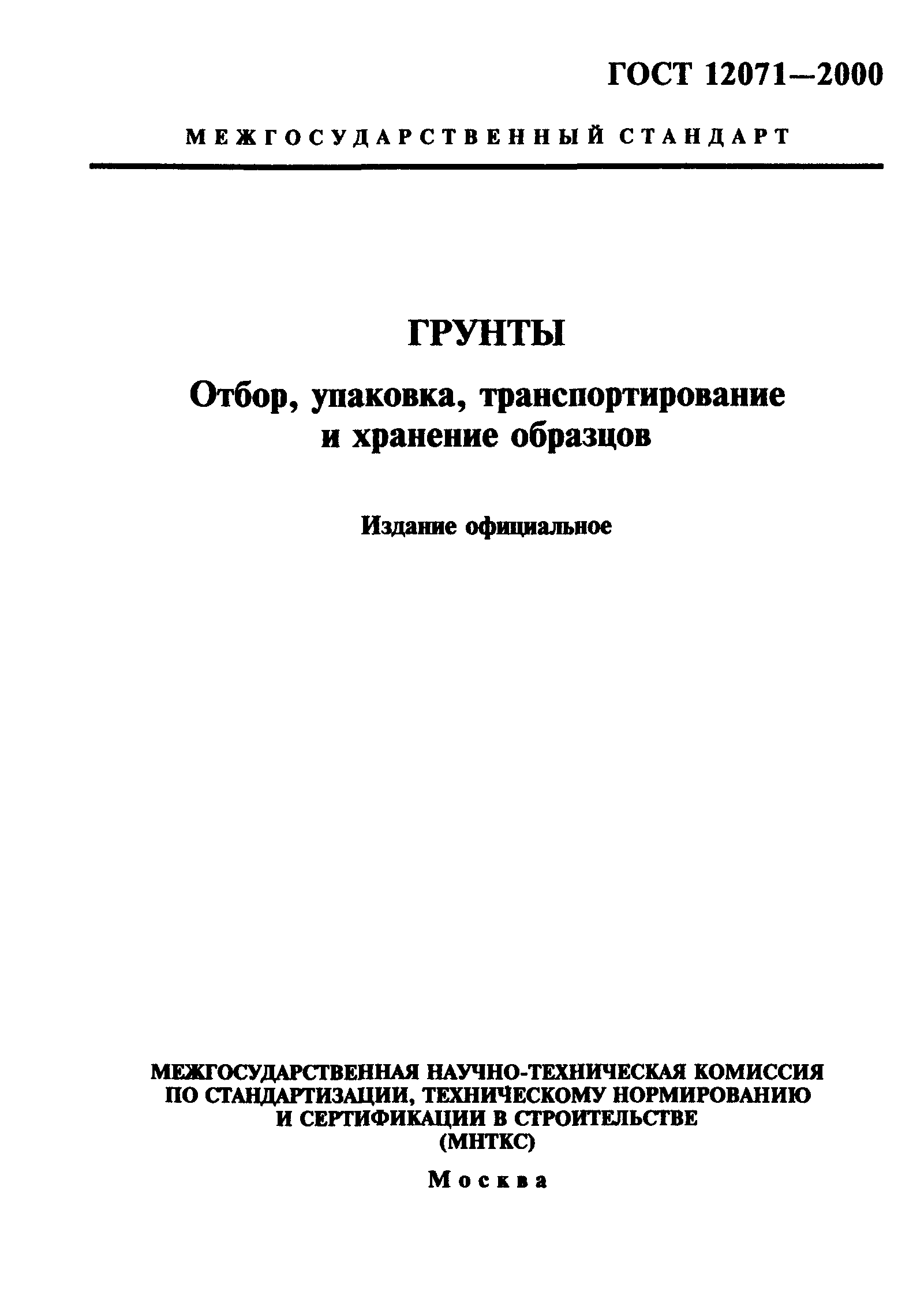 ГОСТ 12071—2000

МЕЖГОСУДАРСТВЕННЫЙ СТАНДАРТ

ГРУНТЫ

Отбор, упаковка, транспортирование и хранение образцов

Издание официальное

МЕЖГОСУДАРСТВЕННАЯ НАУЧНО-ТЕХНИЧЕСКАЯ КОМИССИЯ ПО СТАНДАРТИЗАЦИИ, ТЕХНИЧЕСКОМУ НОРМИРОВАНИЮ И СЕРТИФИКАЦИИ В СТРОИТЕЛЬСТВЕ (МНТКС)

Москва